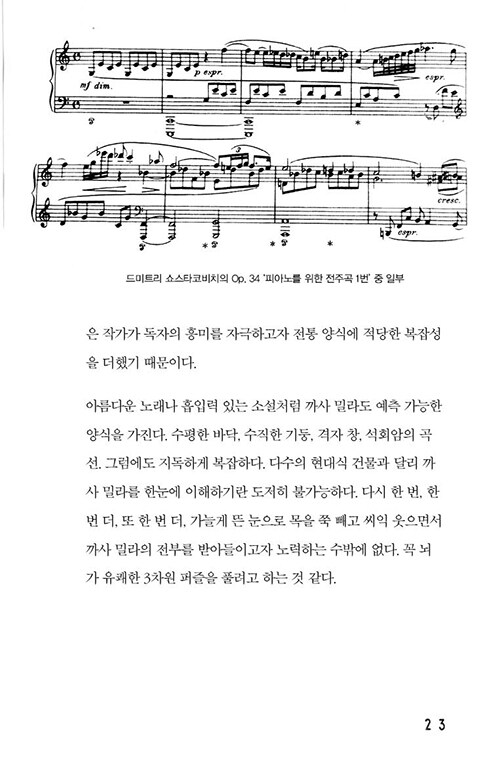 mf dim.

p espr.

espr.

cresc.

espr.

드미트리 쇼스타코비치의 Op. 34 '피아노를 위한 전주곡 1번' 중 일부

은 작가가 독자의 흥미를 자극하고자 전통 양식에 적당한 복잡성을 더했기 때문이다.

아름다운 노래나 흡입력 있는 소설처럼 까사 밀라도 예측 가능한 양식을 가진다. 수평한 바닥, 수직한 기둥, 격자 창, 석회암의 곡선. 그럼에도 지독하게 복잡하다. 다수의 현대식 건물과 달리 까사 밀라를 한눈에 이해하기란 도저히 불가능하다. 다시 한 번, 한 번 더, 또 한 번 더, 가늘게 뜬 눈으로 목을 쭉 빼고 씨익 웃으면서 까사 밀라의 전부를 받아들이고자 노력하는 수밖에 없다. 꼭 뇌가 유쾌한 3차원 퍼즐을 풀려고 하는 것 같다.

23